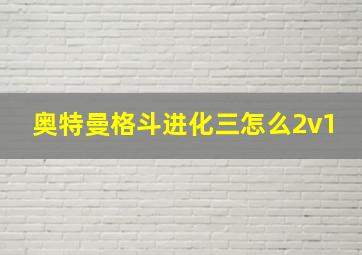 奥特曼格斗进化三怎么2v1